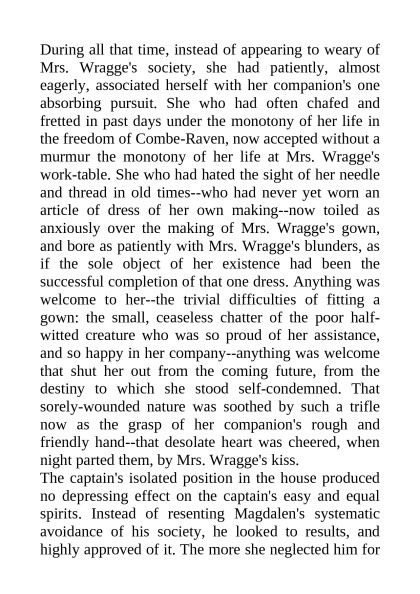 During all that time, instead of appearing to weary of Mrs. Wragge's society, she had patiently, almost eagerly, associated herself with her companion's one absorbing pursuit. She who had often chafed and fretted in past days under the monotony of her life in the freedom of Combe-Raven, now accepted without a murmur the monotony of her life at Mrs. Wragge's work-table. She who had hated the sight of her needle and thread in old times--who had never yet worn an article of dress of her own making--now toiled as anxiously over the making of Mrs. Wragge's gown, and bore as patiently with Mrs. Wragge's blunders, as if the sole object of her existence had been the successful completion of that one dress. Anything was welcome to her--the trivial difficulties of fitting a gown: the small, ceaseless chatter of the poor half-witted creature who was so proud of her assistance, and so happy in her company--anything was welcome that shut her out from the coming future, from the destiny to which she stood self-condemned. That sorely-wounded nature was soothed by such a trifle now as the grasp of her companion's rough and friendly hand--that desolate heart was cheered, when night parted them, by Mrs. Wragge's kiss.
The captain's isolated position in the house produced no depressing effect on the captain's easy and equal spirits. Instead of resenting Magdalen's systematic avoidance of his society, he looked to results, and highly approved of it. The more she neglected him for